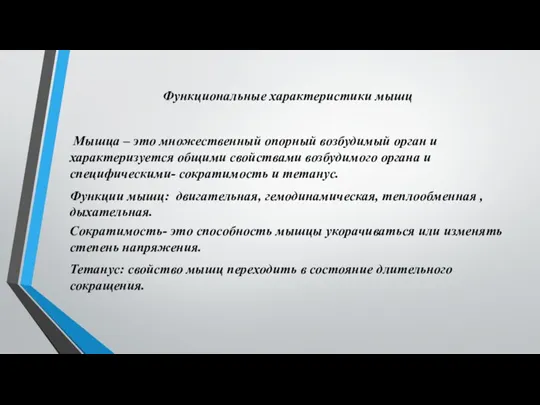 Функциональные характеристики мышц

Мышца – это множественный опорный возбудимый орган и характеризуется общими свойствами возбудимого органа и специфическими- сократимость и тетанус.

Функции мышц: двигательная, гемодинамическая, теплообменная , дыхательная.

Сократимость- это способность мышцы укорачиваться или изменять степень напряжения.

Тетанус: свойство мышц переходить в состояние длительного сокращения.